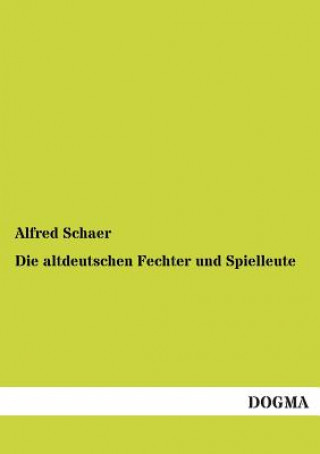 Alfred Schaer

Die altdeutschen Fechter und Spielleute

DOGMA